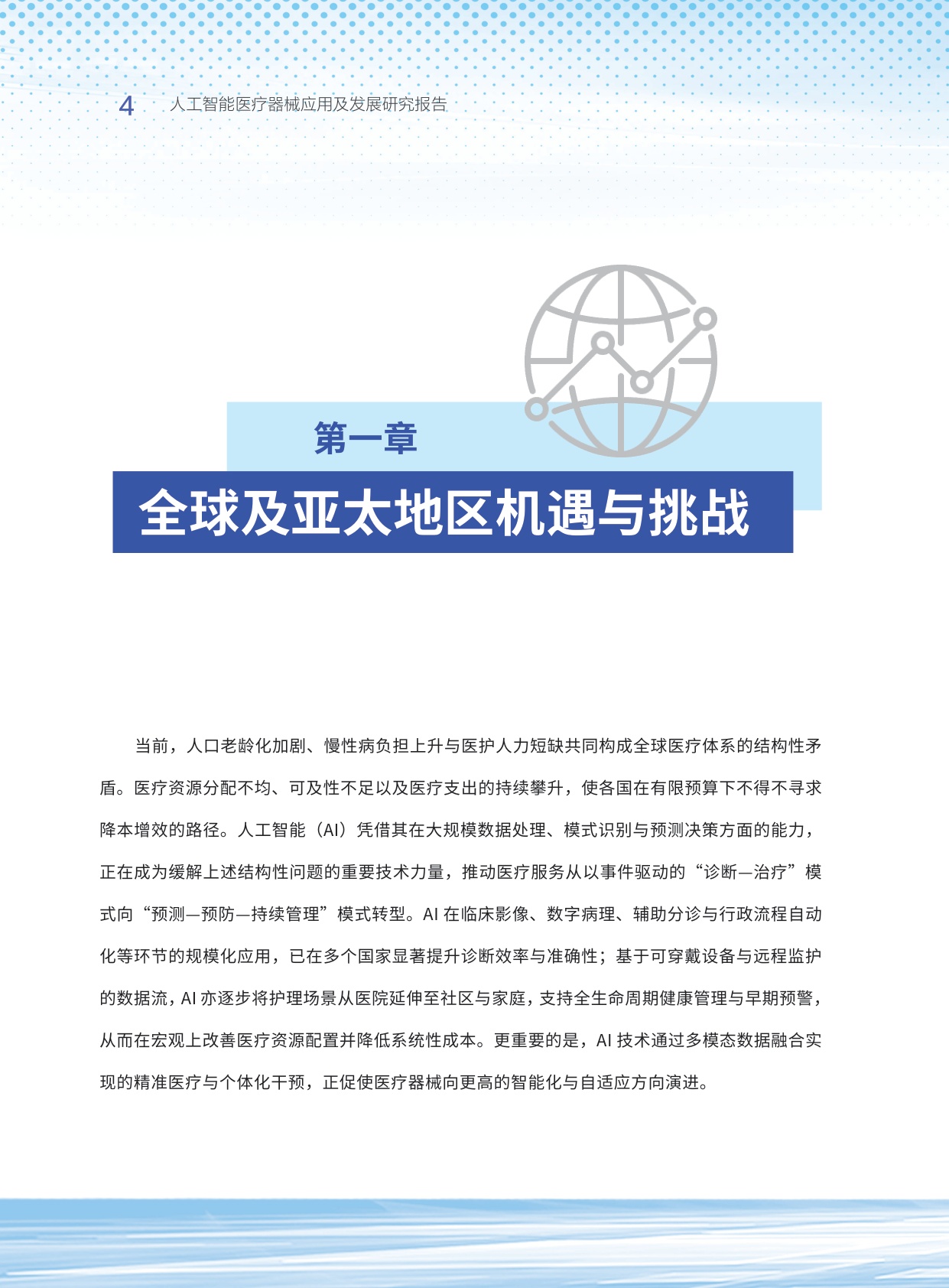 4 人工智能医疗器械应用及发展研究报告

第一章

全球及亚太地区机遇与挑战

当前，人口老龄化加剧、慢性病负担上升与医护人力短缺共同构成全球医疗体系的结构性矛盾。医疗资源分配不均、可及性不足以及医疗支出的持续攀升，使各国在有限预算下不得不寻求降本增效的路径。人工智能（AI）凭借其在大规模数据处理、模式识别与预测决策方面的能力，正在成为缓解上述结构性问题的重要技术力量，推动医疗服务从以事件驱动的“诊断—治疗”模式向“预测—预防—持续管理”模式转型。AI 在临床影像、数字病理、辅助分诊与行政流程自动化等环节的规模化应用，已在多个国家显著提升诊断效率与准确性；基于可穿戴设备与远程监护的数据流，AI 亦逐步将护理场景从医院延伸至社区与家庭，支持全生命周期健康管理与早期预警，从而在宏观上改善医疗资源配置并降低系统性成本。更重要的是，AI 技术通过多模态数据融合实现的精准医疗与个体化干预，正促使医疗器械向更高的智能化与自适应方向演进。